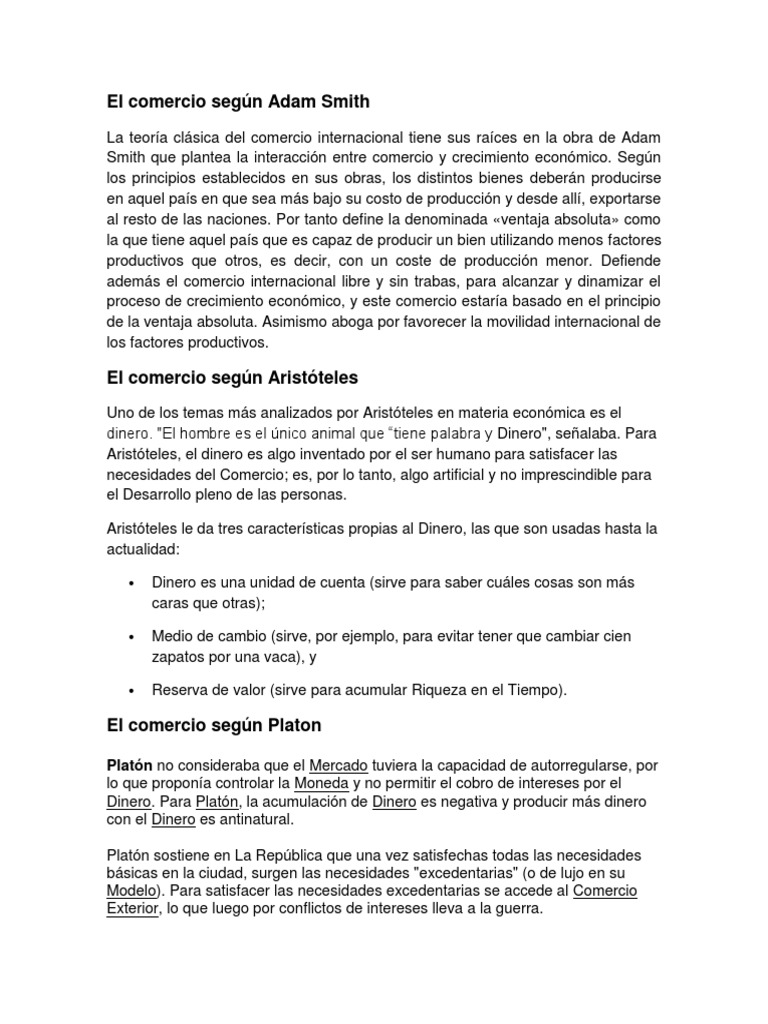 El comercio según Adam Smith

La teoría clásica del comercio internacional tiene sus raíces en la obra de Adam Smith que plantea la interacción entre comercio y crecimiento económico. Según los principios establecidos en sus obras, los distintos bienes deberán producirse en aquel país en que sea más bajo su costo de producción y desde allí, exportarse al resto de las naciones. Por tanto define la denominada «ventaja absoluta» como la que tiene aquel país que es capaz de producir un bien utilizando menos factores productivos que otros, es decir, con un coste de producción menor. Defiende además el comercio internacional libre y sin trabas, para alcanzar y dinamizar el proceso de crecimiento económico, y este comercio estaría basado en el principio de la ventaja absoluta. Asimismo aboga por favorecer la movilidad internacional de los factores productivos.

El comercio según Aristóteles

Uno de los temas más analizados por Aristóteles en materia económica es el dinero. "El hombre es el único animal que "tiene palabra y Dinero", señalaba. Para Aristóteles, el dinero es algo inventado por el ser humano para satisfacer las necesidades del Comercio; es, por lo tanto, algo artificial y no imprescindible para el Desarrollo pleno de las personas.

Aristóteles le da tres características propias al Dinero, las que son usadas hasta la actualidad:

• Dinero es una unidad de cuenta (sirve para saber cuáles cosas son más caras que otras);

• Medio de cambio (sirve, por ejemplo, para evitar tener que cambiar cien zapatos por una vaca), y

• Reserva de valor (sirve para acumular Riqueza en el Tiempo).

El comercio según Platon

Platón no consideraba que el Mercado tuviera la capacidad de autorregularse, por lo que proponía controlar la Moneda y no permitir el cobro de intereses por el Dinero. Para Platón, la acumulación de Dinero es negativa y producir más dinero con el Dinero es antinatural.

Platón sostiene en La República que una vez satisfechas todas las necesidades básicas en la ciudad, surgen las necesidades "excedentarias" (o de lujo en su Modelo). Para satisfacer las necesidades excedentarias se accede al Comercio Exterior, lo que luego por conflictos de intereses lleva a la guerra.